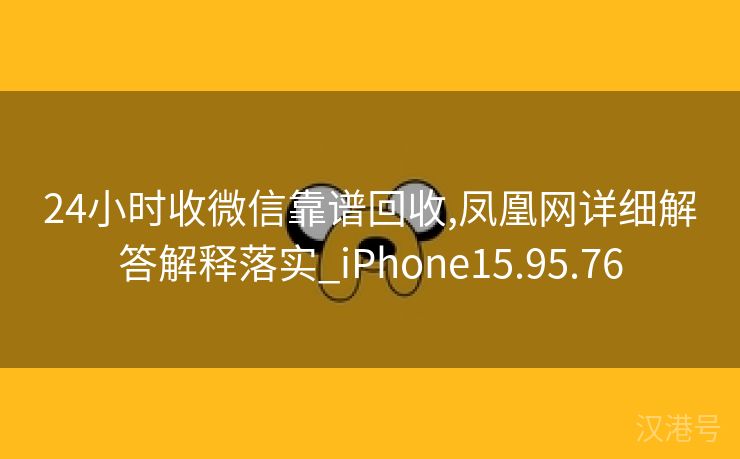 24小时收微信靠谱回收,凤凰网详细解答解释落实_iPhone15.95.76

汉港号